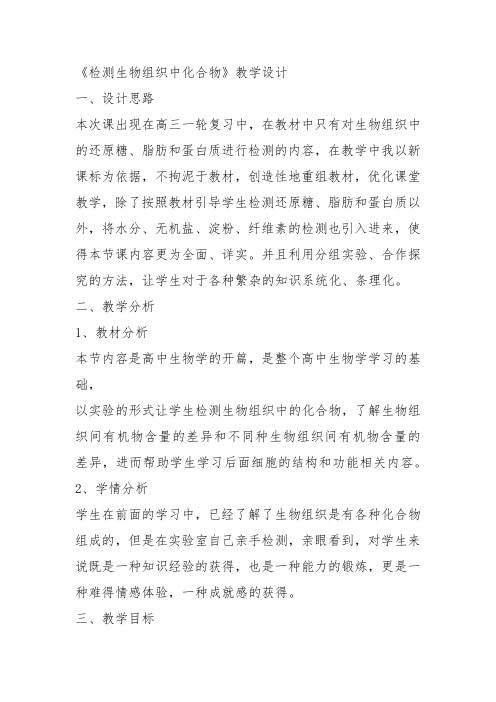 《检测生物组织中化合物》教学设计

一、设计思路

本次课出现在高三一轮复习中，在教材中只有对生物组织中的还原糖、脂肪和蛋白质进行检测的内容，在教学中我以新课标为依据，不拘泥于教材，创造性地重组教材，优化课堂教学，除了按照教材引导学生检测还原糖、脂肪和蛋白质以外，将水分、无机盐、淀粉、纤维素的检测也引入进来，使得本节课内容更为全面、详实。并且利用分组实验、合作探究的方法，让学生对于各种繁杂的知识系统化、条理化。

二、教学分析

1、教材分析

本节内容是高中生物学的开篇，是整个高中生物学学习的基础，

以实验的形式让学生检测生物组织中的化合物，了解生物组织间有机物含量的差异和不同种生物组织间有机物含量的差异，进而帮助学生学习后面细胞的结构和功能相关内容。

2、学情分析

学生在前面的学习中，已经了解了生物组织是有各种化合物组成的，但是在实验室自己亲手检测，亲眼看到，对学生来说既是一种知识经验的获得，也是一种能力的锻炼，更是一种难得情感体验，一种成就感的获得。

三、教学目标